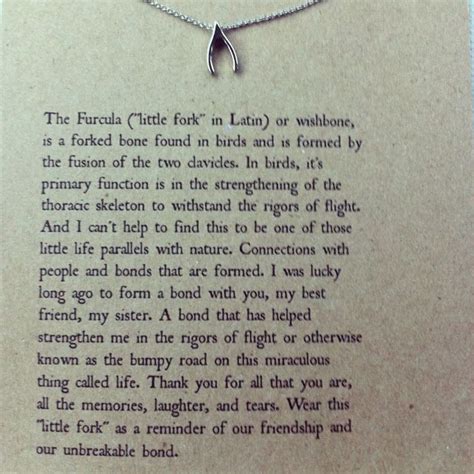 The Furcula ("little fork" in Latin) or wishbone, is a forked bone found in birds and is formed by the fusion of the two clavicles. In birds, it's primary function is in the strengthening of the thoracic skeleton to withstand the rigors of flight. And I can't help to find this to be one of those little life parallels with nature. Connections with people and bonds that are formed. I was lucky long ago to form a bond with you, my best friend, my sister. A bond that has helped strengthen me in the rigors of flight or otherwise known as the bumpy road on this miraculous thing called life. Thank you for all that you are, all the memories, laughter, and tears. Wear this "little fork" as a reminder of our friendship and our unbreakable bond.